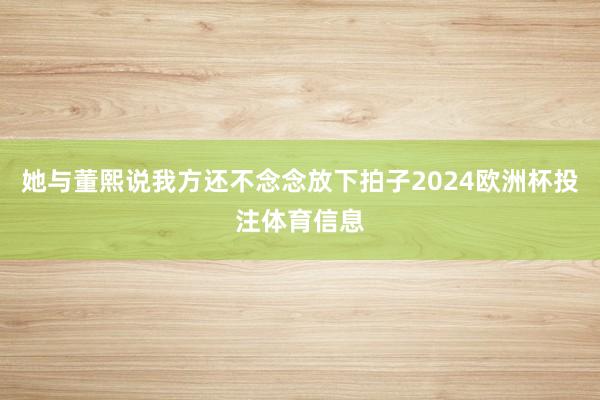 她与董熙说我方还不念念放下拍子2024欧洲杯投注体育信息